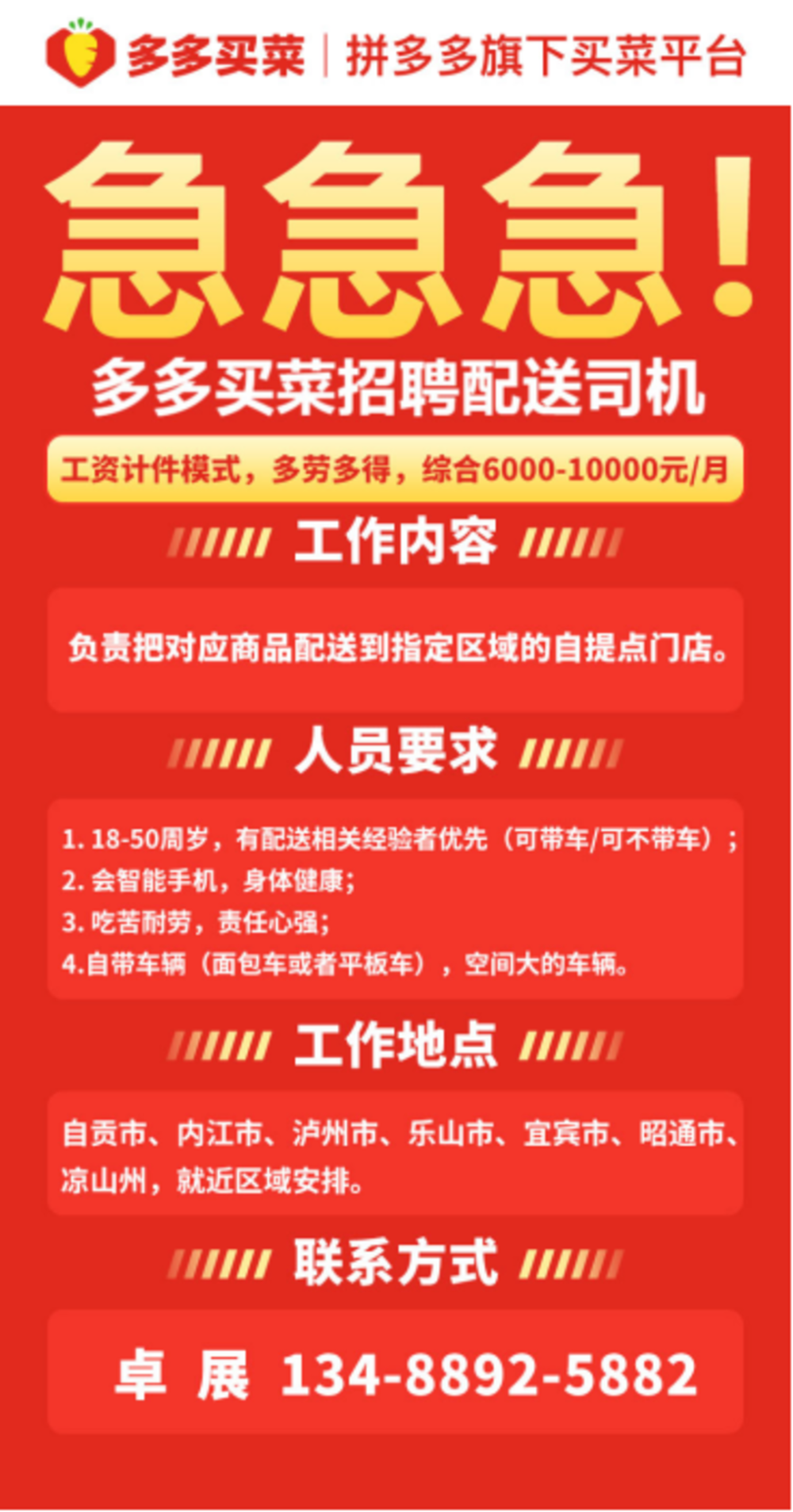 多多买菜 | 拼多多旗下买菜平台

急急急！

多多买菜招聘配送司机

工资计件模式，多劳多得，综合6000-10000元/月

工作内容

负责把对应商品配送到指定区域的自提点门店。

人员要求

1. 18-50周岁，有配送相关经验者优先（可带车/可不带车）；
2. 会智能手机，身体健康；
3. 吃苦耐劳，责任心强；
4.自带车辆（面包车或者平板车），空间大的车辆。

工作地点

自贡市、内江市、泸州市、乐山市、宜宾市、昭通市、凉山州，就近区域安排。

联系方式

卓 展 134-8892-5882